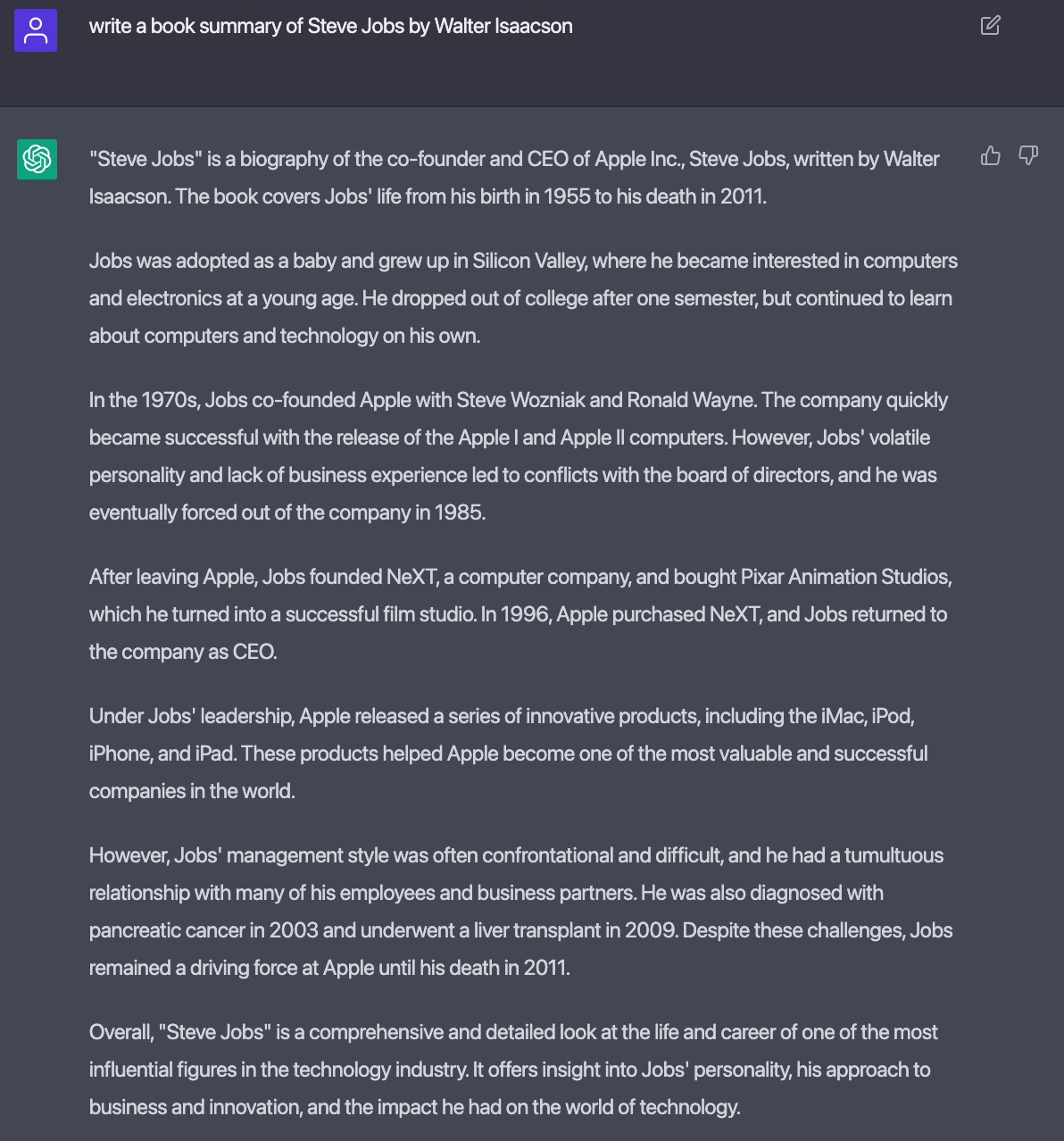 write a book summary of Steve Jobs by Walter Isaacson

"Steve Jobs" is a biography of the co-founder and CEO of Apple Inc., Steve Jobs, written by Walter Isaacson. The book covers Jobs' life from his birth in 1955 to his death in 2011.

Jobs was adopted as a baby and grew up in Silicon Valley, where he became interested in computers and electronics at a young age. He dropped out of college after one semester, but continued to learn about computers and technology on his own.

In the 1970s, Jobs co-founded Apple with Steve Wozniak and Ronald Wayne. The company quickly became successful with the release of the Apple I and Apple II computers. However, Jobs' volatile personality and lack of business experience led to conflicts with the board of directors, and he was eventually forced out of the company in 1985.

After leaving Apple, Jobs founded NeXT, a computer company, and bought Pixar Animation Studios, which he turned into a successful film studio. In 1996, Apple purchased NeXT, and Jobs returned to the company as CEO.

Under Jobs' leadership, Apple released a series of innovative products, including the iMac, iPod, iPhone, and iPad. These products helped Apple become one of the most valuable and successful companies in the world.

However, Jobs' management style was often confrontational and difficult, and he had a tumultuous relationship with many of his employees and business partners. He was also diagnosed with pancreatic cancer in 2003 and underwent a liver transplant in 2009. Despite these challenges, Jobs remained a driving force at Apple until his death in 2011.

Overall, "Steve Jobs" is a comprehensive and detailed look at the life and career of one of the most influential figures in the technology industry. It offers insight into Jobs' personality, his approach to business and innovation, and the impact he had on the world of technology.